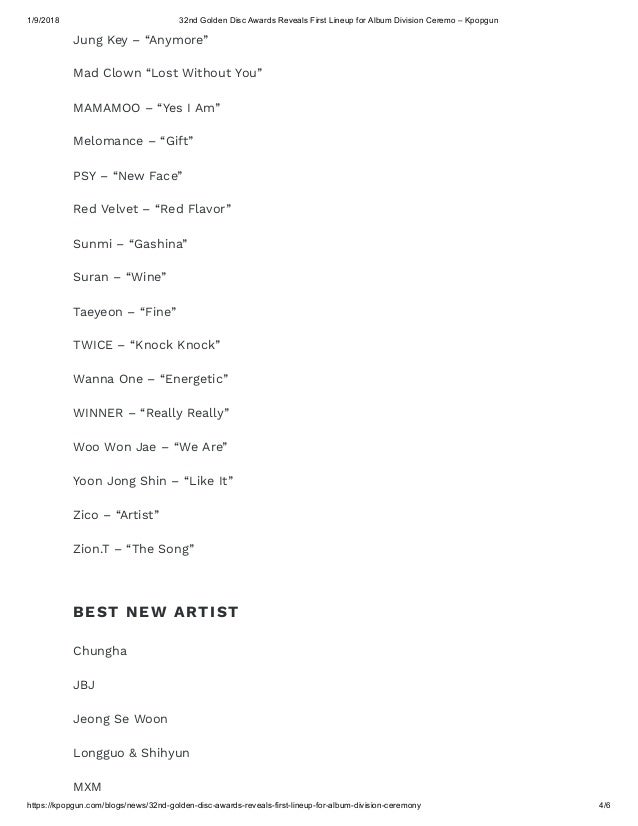 1/9/2018 32nd Golden Disc Awards Reveals First Lineup for Album Division Ceremo – Kpopgun

Jung Key – “Anymore”

Mad Clown “Lost Without You”

MAMAMOO – “Yes I Am”

Melomance – “Gift”

PSY – “New Face”

Red Velvet – “Red Flavor”

Sunmi – “Gashina”

Suran – “Wine”

Taeyeon – “Fine”

TWICE – “Knock Knock”

Wanna One – “Energetic”

WINNER – “Really Really”

Woo Won Jae – “We Are”

Yoon Jong Shin – “Like It”

Zico – “Artist”

Zion.T – “The Song”

BEST NEW ARTIST

Chungha

JBJ

Jeong Se Woon

Longguo & Shihyun

MXM

https://kpopgun.com/blogs/news/32nd-golden-disc-awards-reveals-first-lineup-for-album-division-ceremony 4/6